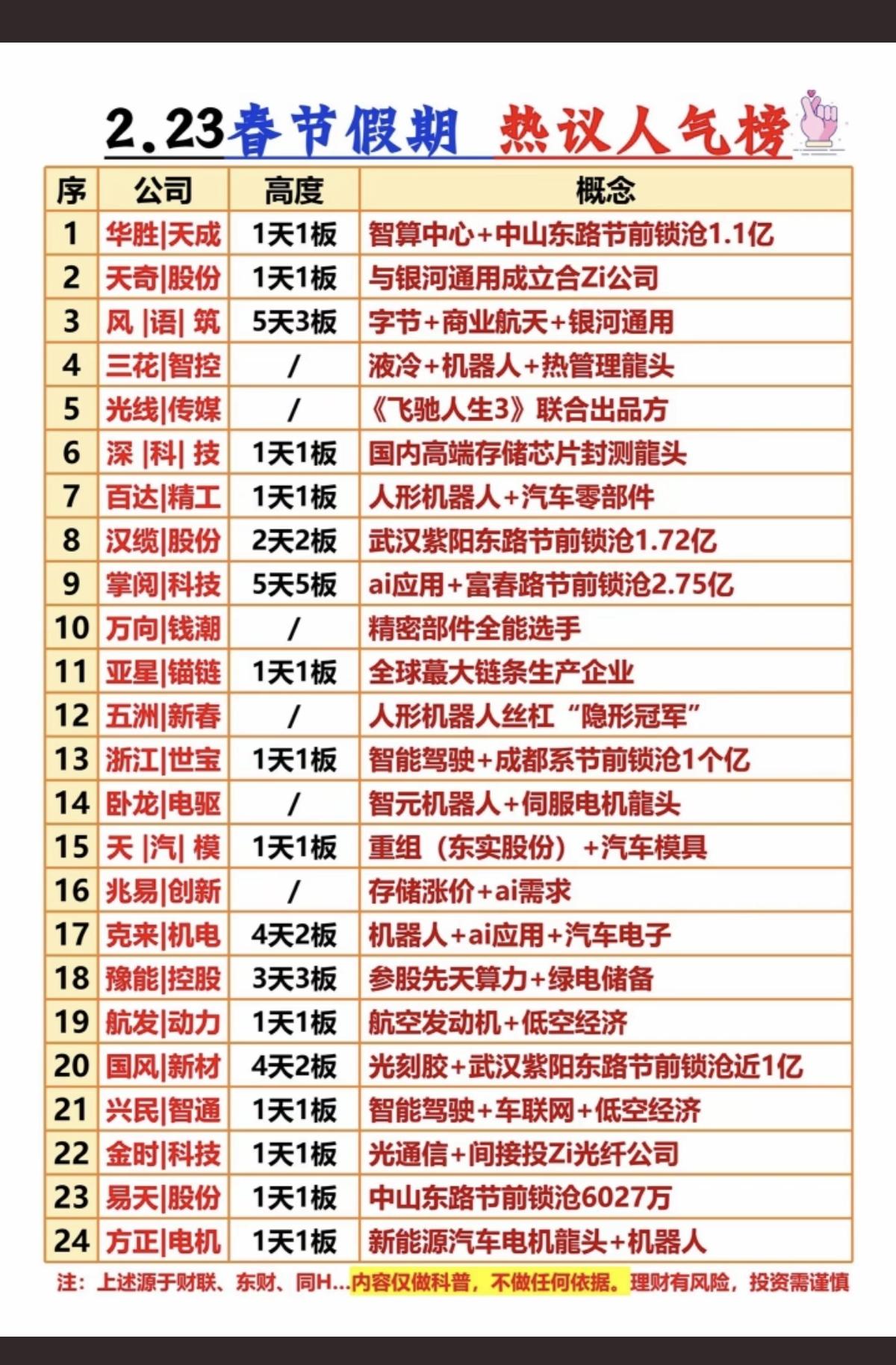 2.23春节假期 热议人气榜

| 序 | 公司 | 高度 | 概念 |
|---|---|---|---|
| 1 | 华胜\|天成 | 1天1板 | 智算中心+中山东路节前锁沧1.1亿 |
| 2 | 天奇\|股份 | 1天1板 | 与银河通用成立合Zi公司 |
| 3 | 风 \|语\| 筑 | 5天3板 | 字节+商业航天+银河通用 |
| 4 | 三花\|智控 | / | 液冷+机器人+热管理龍头 |
| 5 | 光线\|传媒 | / | 《飞驰人生3》联合出品方 |
| 6 | 深 \|科\| 技 | 1天1板 | 国内高端存储芯片封测龍头 |
| 7 | 百达\|精工 | 1天1板 | 人形机器人+汽车零部件 |
| 8 | 汉缆\|股份 | 2天2板 | 武汉紫阳东路节前锁沧1.72亿 |
| 9 | 掌阅\|科技 | 5天5板 | ai应用+富春路节前锁沧2.75亿 |
| 10 | 万向\|钱潮 | / | 精密部件全能选手 |
| 11 | 亚星\|锚链 | 1天1板 | 全球蕞大链条生产企业 |
| 12 | 五洲\|新春 | / | 人形机器人丝杠“隐形冠军” |
| 13 | 浙江\|世宝 | 1天1板 | 智能驾驶+成都系节前锁沧1个亿 |
| 14 | 卧龙\|电驱 | / | 智元机器人+伺服电机龍头 |
| 15 | 天 \|汽\| 模 | 1天1板 | 重组（东实股份）+汽车模具 |
| 16 | 兆易\|创新 | / | 存储涨价+ai需求 |
| 17 | 克来\|机电 | 4天2板 | 机器人+ai应用+汽车电子 |
| 18 | 豫能\|控股 | 3天3板 | 参股先天算力+绿电储备 |
| 19 | 航发\|动力 | 1天1板 | 航空发动机+低空经济 |
| 20 | 国风\|新材 | 4天2板 | 光刻胶+武汉紫阳东路节前锁沧近1亿 |
| 21 | 兴民\|智通 | 1天1板 | 智能驾驶+车联网+低空经济 |
| 22 | 金时\|科技 | 1天1板 | 光通信+间接投Zi光纤公司 |
| 23 | 易天\|股份 | 1天1板 | 中山东路节前锁沧6027万 |
| 24 | 方正\|电机 | 1天1板 | 新能源汽车电机龍头+机器人 |

注：上述源于财联、东财、同H...内容仅做科普，不做任何依据。理财有风险，投资需谨慎